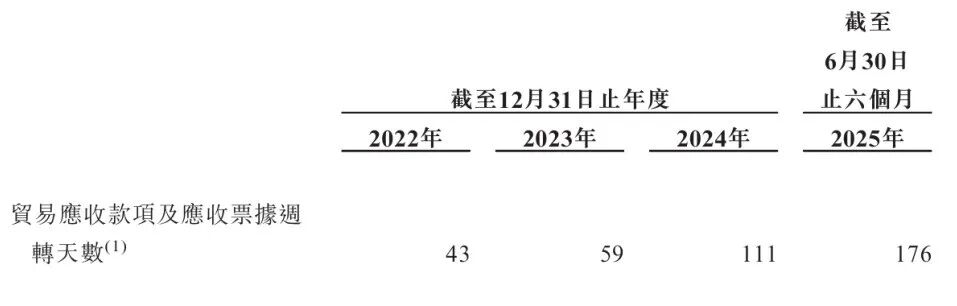 | | 截至12月31日止年度 | | | 截至6月30日止六個月 |
|---|---|---|---|---|
| | 2022年 | 2023年 | 2024年 | 2025年 |
| 貿易應收款項及應收票據週轉天數$^{(1)}$ | 43 | 59 | 111 | 176 |